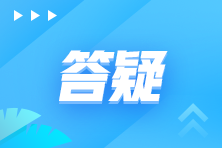 答疑